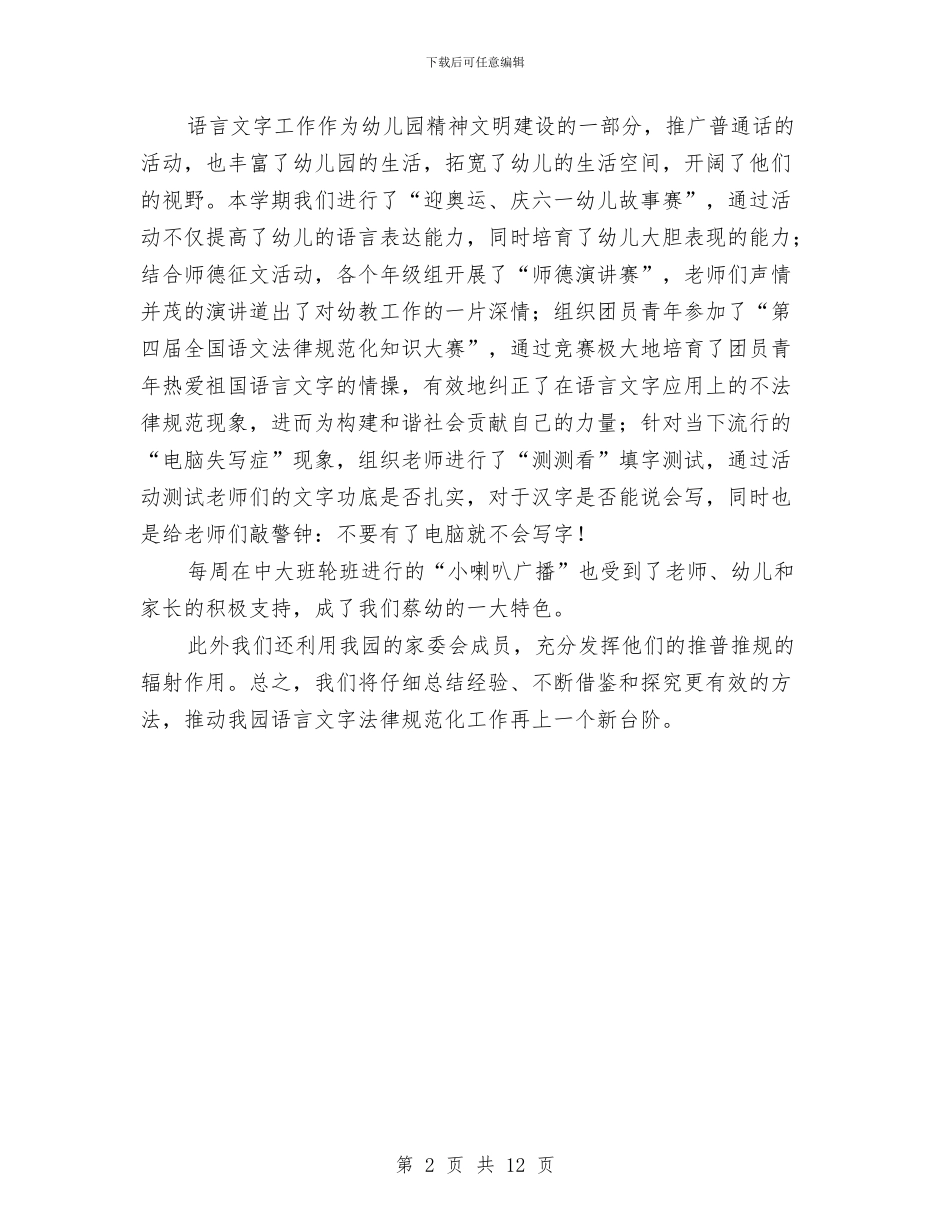 下载后可任意编辑

语言文字工作作为幼儿园精神文明建设的一部分，推广普通话的活动，也丰富了幼儿园的生活，拓宽了幼儿的生活空间，开阔了他们的视野。本学期我们进行了“迎奥运、庆六一幼儿故事赛”，通过活动不仅提高了幼儿的语言表达能力，同时培育了幼儿大胆表现的能力；结合师德征文活动，各个年级组开展了“师德演讲赛”，老师们声情并茂的演讲道出了对幼教工作的一片深情；组织团员青年参加了“第四届全国语文法律规范化知识大赛”，通过竞赛极大地培育了团员青年热爱祖国语言文字的情操，有效地纠正了在语言文字应用上的不法律规范现象，进而为构建和谐社会贡献自己的力量；针对当下流行的“电脑失写症”现象，组织老师进行了“测测看”填字测试，通过活动测试老师们的文字功底是否扎实，对于汉字是否能说会写，同时也是给老师们敲警钟：不要有了电脑就不会写字！

每周在中大班轮班进行的“小喇叭广播”也受到了老师、幼儿和家长的积极支持，成了我们蔡幼的一大特色。

此外我们还利用我园的家委会成员，充分发挥他们的推普推规的辐射作用。总之，我们将仔细总结经验、不断借鉴和探究更有效的方法，推动我园语言文字法律规范化工作再上一个新台阶。

第 2 页 共 12 页